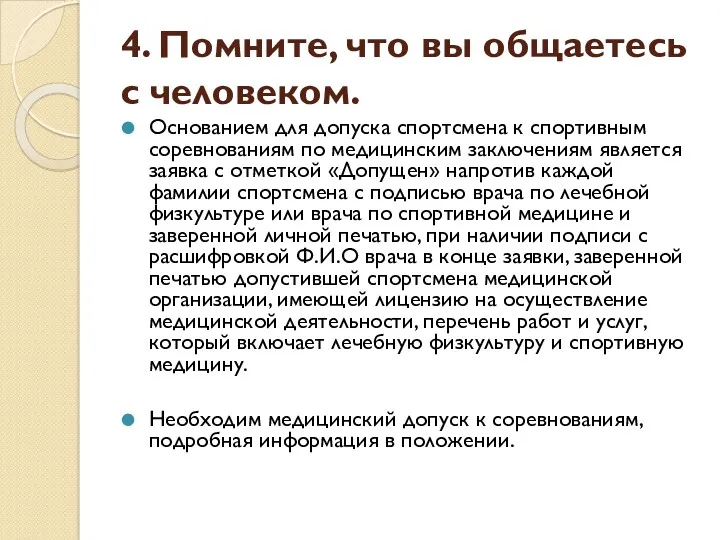 4. Помните, что вы общаетесь с человеком.

Основанием для допуска спортсмена к спортивным соревнованиям по медицинским заключениям является заявка с отметкой «Допущен» напротив каждой фамилии спортсмена с подписью врача по лечебной физкультуре или врача по спортивной медицине и заверенной личной печатью, при наличии подписи с расшифровкой Ф.И.О врача в конце заявки, заверенной печатью допустившей спортсмена медицинской организации, имеющей лицензию на осуществление медицинской деятельности, перечень работ и услуг, который включает лечебную физкультуру и спортивную медицину.

Необходим медицинский допуск к соревнованиям, подробная информация в положении.